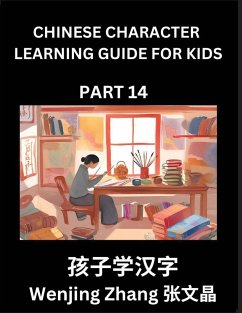 CHINESE CHARACTER LEARNING GUIDE FOR KIDS

PART 14

孩子学汉字

Wenjing Zhang 张文晶